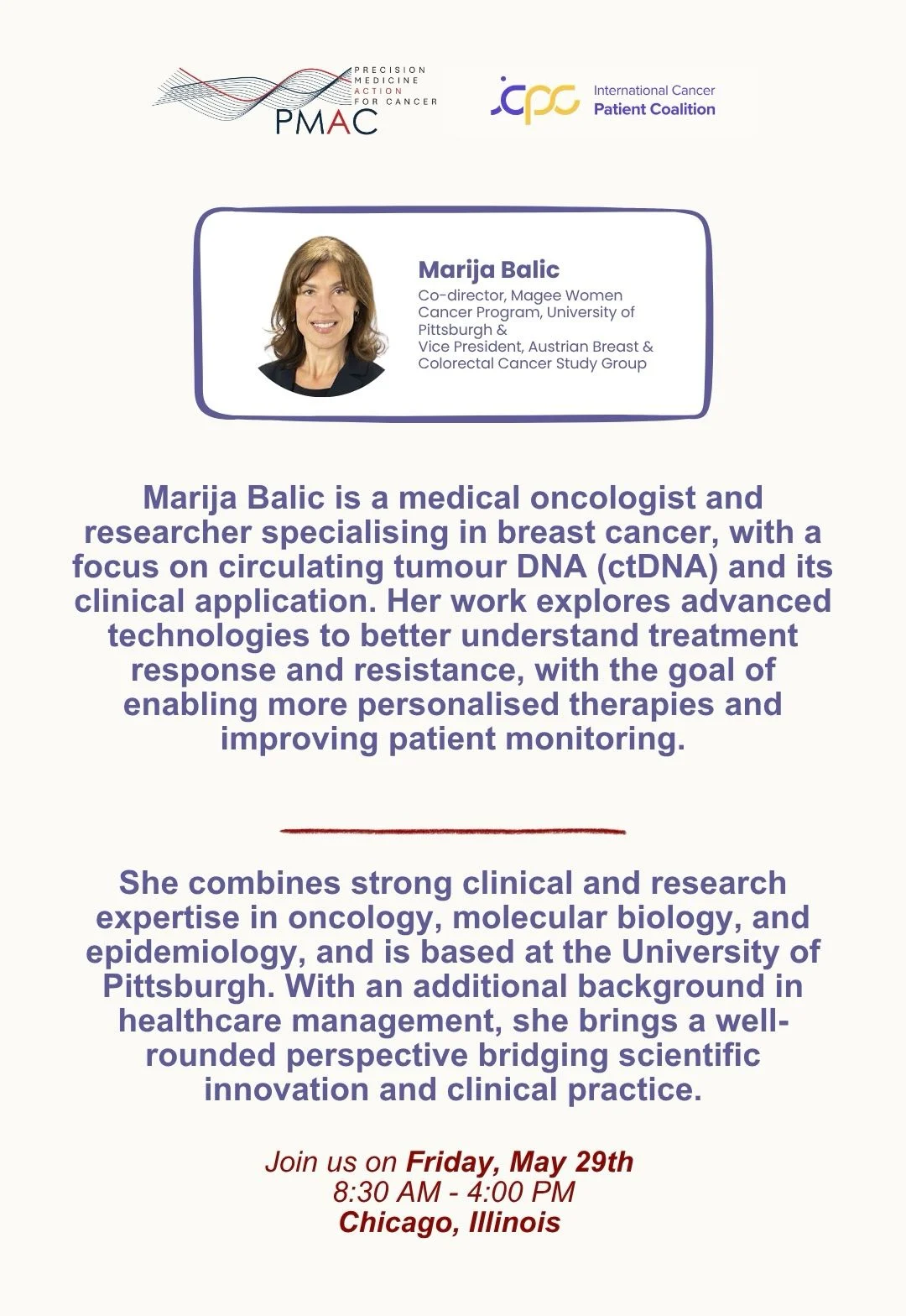 PRECISION MEDICINE ACTION FOR CANCER
PMAC

icpc International Cancer Patient Coalition

Marija Balic
Co-director, Magee Women Cancer Program, University of Pittsburgh &
Vice President, Austrian Breast & Colorectal Cancer Study Group

Marija Balic is a medical oncologist and researcher specialising in breast cancer, with a focus on circulating tumour DNA (ctDNA) and its clinical application. Her work explores advanced technologies to better understand treatment response and resistance, with the goal of enabling more personalised therapies and improving patient monitoring.

She combines strong clinical and research expertise in oncology, molecular biology, and epidemiology, and is based at the University of Pittsburgh. With an additional background in healthcare management, she brings a well-rounded perspective bridging scientific innovation and clinical practice.

Join us on Friday, May 29th
8:30 AM - 4:00 PM
Chicago, Illinois